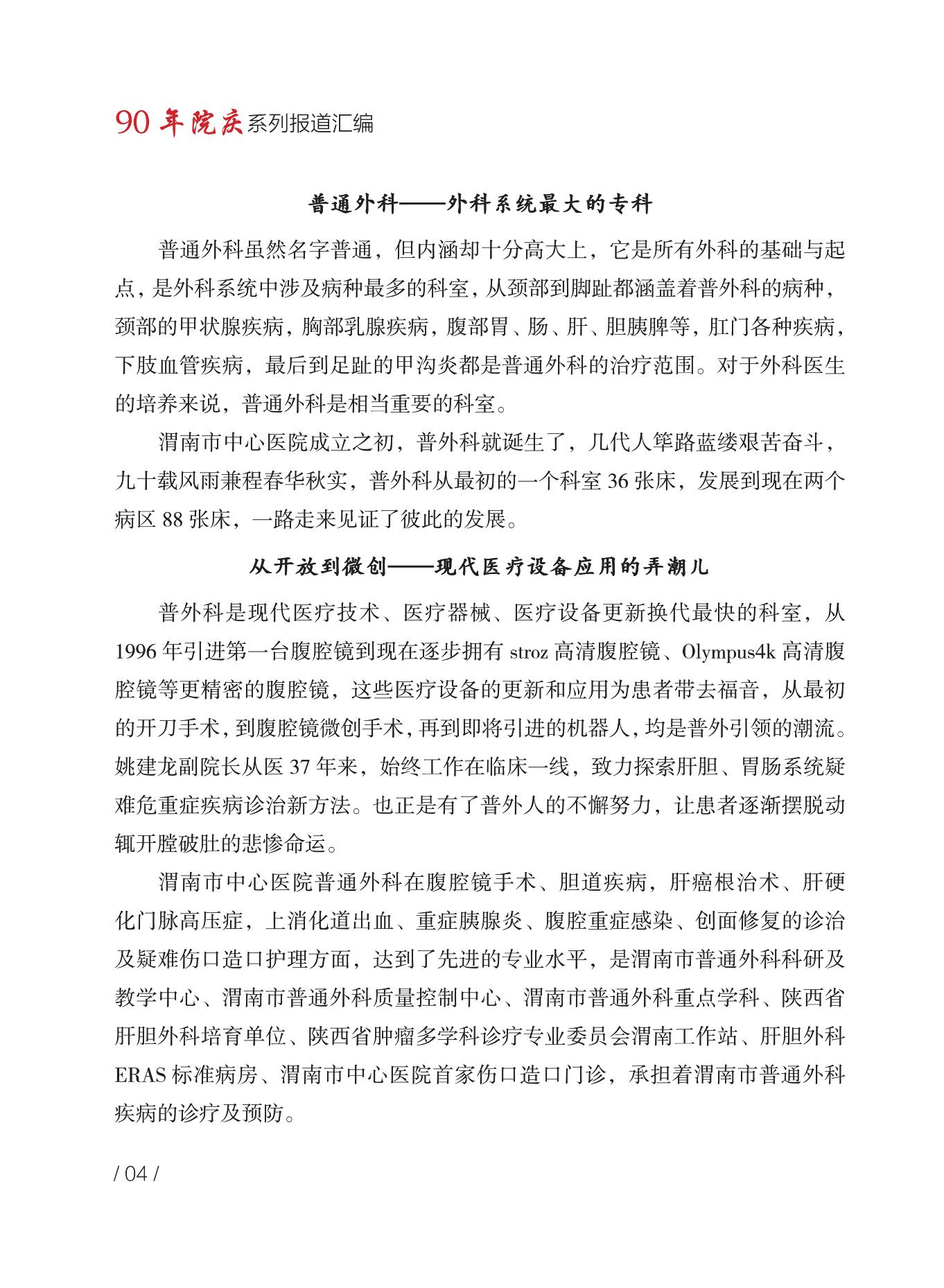 90 年院庆系列报道汇编

普通外科——外科系统最大的专科

普通外科虽然名字普通，但内涵却十分高大上，它是所有外科的基础与起点，是外科系统中涉及病种最多的科室，从颈部到脚趾都涵盖着普外科的病种，颈部的甲状腺疾病，胸部乳腺疾病，腹部胃、肠、肝、胆胰脾等，肛门各种疾病，下肢血管疾病，最后到足趾的甲沟炎都是普通外科的治疗范围。对于外科医生的培养来说，普通外科是相当重要的科室。

渭南市中心医院成立之初，普外科就诞生了，几代人筚路蓝缕艰苦奋斗，九十载风雨兼程春华秋实，普外科从最初的一个科室 36 张床，发展到现在两个病区 88 张床，一路走来见证了彼此的发展。

从开放到微创——现代医疗设备应用的弄潮儿

普外科是现代医疗技术、医疗器械、医疗设备更新换代最快的科室，从 1996 年引进第一台腹腔镜到现在逐步拥有 stroz 高清腹腔镜、Olympus4k 高清腹腔镜等更精密的腹腔镜，这些医疗设备的更新和应用为患者带去福音，从最初的开刀手术，到腹腔镜微创手术，再到即将引进的机器人，均是普外引领的潮流。姚建龙副院长从医 37 年来，始终工作在临床一线，致力探索肝胆、胃肠系统疑难危重症疾病诊治新方法。也正是有了普外人的不懈努力，让患者逐渐摆脱动辄开膛破肚的悲惨命运。

渭南市中心医院普通外科在腹腔镜手术、胆道疾病，肝癌根治术、肝硬化门脉高压症，上消化道出血、重症胰腺炎、腹腔重症感染、创面修复的诊治及疑难伤口造口护理方面，达到了先进的专业水平，是渭南市普通外科科研及教学中心、渭南市普通外科质量控制中心、渭南市普通外科重点学科、陕西省肝胆外科培育单位、陕西省肿瘤多学科诊疗专业委员会渭南工作站、肝胆外科 ERAS 标准病房、渭南市中心医院首家伤口造口门诊，承担着渭南市普通外科疾病的诊疗及预防。

/ 04 /